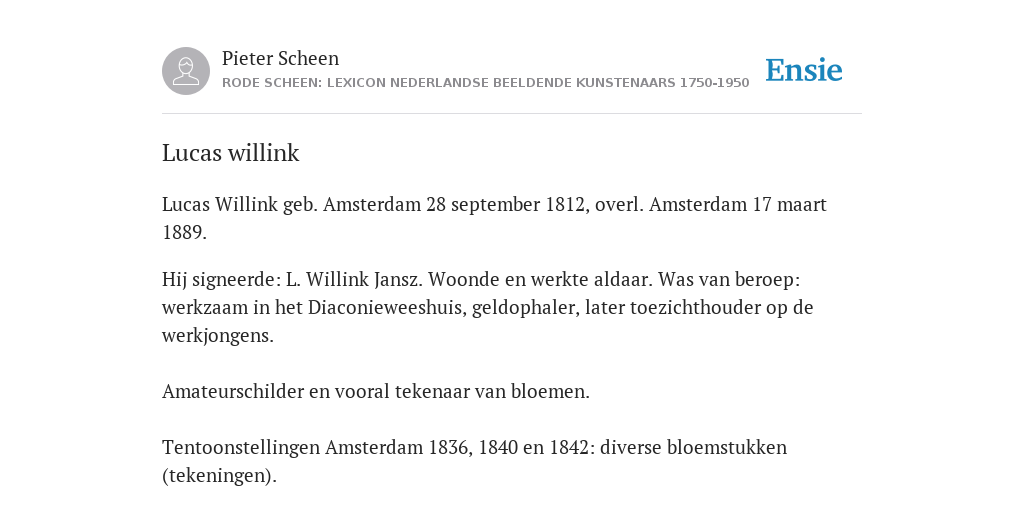 Pieter Scheen
RODE SCHEEN: LEXICON NEDERLANDSE BEELDENDE KUNSTENAARS 1750-1950

Ensie

Lucas willink

Lucas Willink geb. Amsterdam 28 september 1812, overl. Amsterdam 17 maart 1889.

Hij signeerde: L. Willink Jansz. Woonde en werkte aldaar. Was van beroep: werkzaam in het Diaconieweeshuis, geldophaler, later toezichthouder op de werkjongens.

Amateurschilder en vooral tekenaar van bloemen.

Tentoonstellingen Amsterdam 1836, 1840 en 1842: diverse bloemstukken (tekeningen).